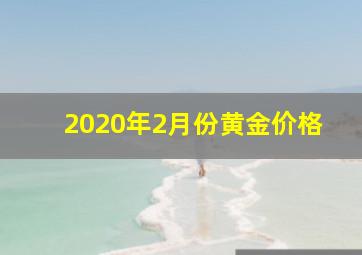 2020年2月份黄金价格